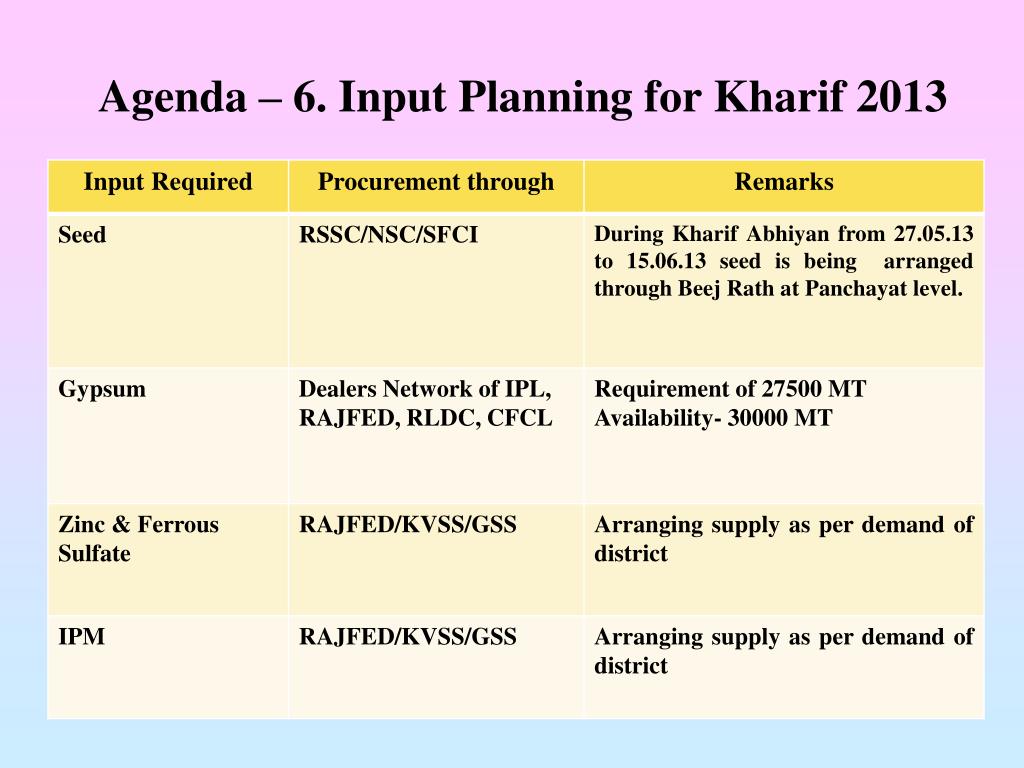 Agenda – 6. Input Planning for Kharif 2013

| Input Required | Procurement through | Remarks |
|---|---|---|
| Seed | RSSC/NSC/SFCI | During Kharif Abhiyan from 27.05.13 to 15.06.13 seed is being arranged through Beej Rath at Panchayat level. |
| Gypsum | Dealers Network of IPL, RAJFED, RLDC, CFCL | Requirement of 27500 MT Availability- 30000 MT |
| Zinc & Ferrous Sulfate | RAJFED/KVSS/GSS | Arranging supply as per demand of district |
| IPM | RAJFED/KVSS/GSS | Arranging supply as per demand of district |